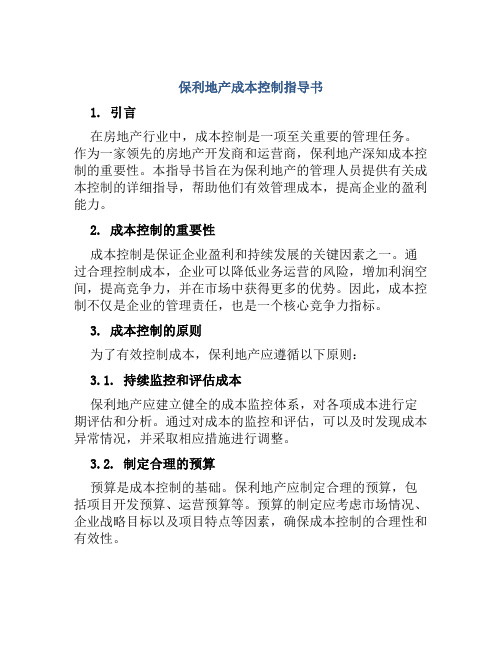 保利地产成本控制指导书

1. 引言

在房地产行业中，成本控制是一项至关重要的管理任务。作为一家领先的房地产开发商和运营商，保利地产深知成本控制的重要性。本指导书旨在为保利地产的管理人员提供有关成本控制的详细指导，帮助他们有效管理成本，提高企业的盈利能力。

2. 成本控制的重要性

成本控制是保证企业盈利和持续发展的关键因素之一。通过合理控制成本，企业可以降低业务运营的风险，增加利润空间，提高竞争力，并在市场中获得更多的优势。因此，成本控制不仅是企业的管理责任，也是一个核心竞争力指标。

3. 成本控制的原则

为了有效控制成本，保利地产应遵循以下原则：

3.1. 持续监控和评估成本

保利地产应建立健全的成本监控体系，对各项成本进行定期评估和分析。通过对成本的监控和评估，可以及时发现成本异常情况，并采取相应措施进行调整。

3.2. 制定合理的预算

预算是成本控制的基础。保利地产应制定合理的预算，包括项目开发预算、运营预算等。预算的制定应考虑市场情况、企业战略目标以及项目特点等因素，确保成本控制的合理性和有效性。